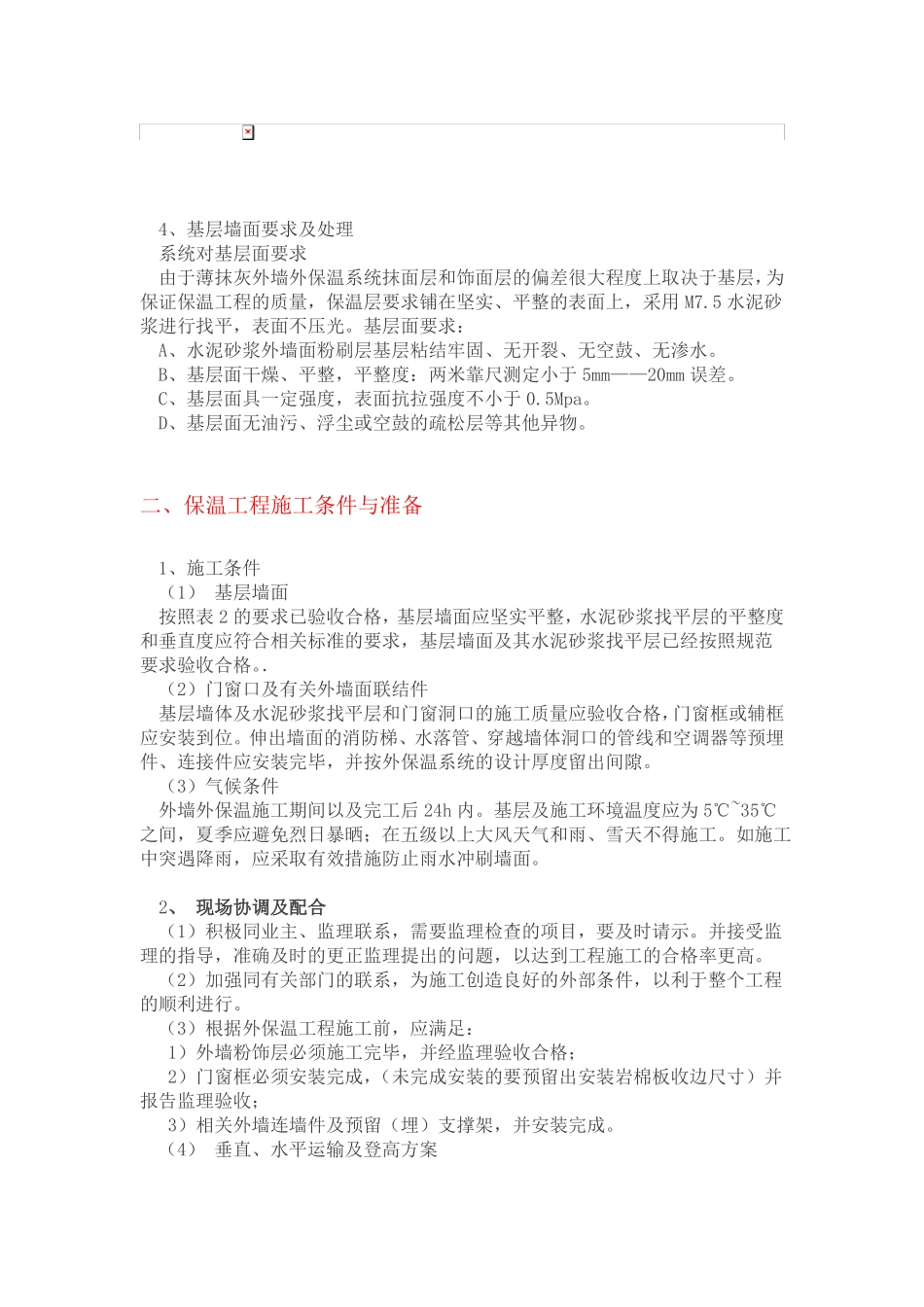 4、基层墙面要求及处理

系统对基层面要求

由于薄抹灰外墙外保温系统抹面层和饰面层的偏差很大程度上取决于基层，为保证保温工程的质量，保温层要求铺在坚实、平整的表面上，采用M7.5水泥砂浆进行找平，表面不压光。基层面要求：

A、水泥砂浆外墙面粉刷层基层粘结牢固、无开裂、无空鼓、无渗水。

B、基层面干燥、平整，平整度：两米靠尺测定小于5mm——20mm误差。

C、基层面具一定强度，表面抗拉强度不小于0.5Mpa。

D、基层面无油污、浮尘或空鼓的疏松层等其他异物。

二、保温工程施工条件与准备

1、施工条件

（1） 基层墙面

按照表2的要求已验收合格，基层墙面应坚实平整，水泥砂浆找平层的平整度和垂直度应符合相关标准的要求，基层墙面及其水泥砂浆找平层已经按照规范要求验收合格。.

（2）门窗口及有关外墙面联结件

基层墙体及水泥砂浆找平层和门窗洞口的施工质量应验收合格，门窗框或辅框应安装到位。伸出墙面的消防梯、水落管、穿越墙体洞口的管线和空调器等预埋件、连接件应安装完毕，并按外保温系统的设计厚度留出间隙。

（3）气候条件

外墙外保温施工期间以及完工后24h内。基层及施工环境温度应为5℃~35℃之间，夏季应避免烈日暴晒；在五级以上大风天气和雨、雪天不得施工。如施工中突遇降雨，应采取有效措施防止雨水冲刷墙面。

2、 现场协调及配合

（1）积极同业主、监理联系，需要监理检查的项目，要及时请示。并接受监理的指导，准确及时的更正监理提出的问题，以达到工程施工的合格率更高。

（2）加强同有关部门的联系，为施工创造良好的外部条件，以利于整个工程的顺利进行。

（3）根据外保温工程施工前，应满足：

1）外墙粉饰层必须施工完毕，并经监理验收合格；

2）门窗框必须安装完成，（未完成安装的要预留出安装岩棉板收边尺寸）并报告监理验收；

3）相关外墙连墙件及预留（埋）支撑架，并安装完成。

（4） 垂直、水平运输及登高方案